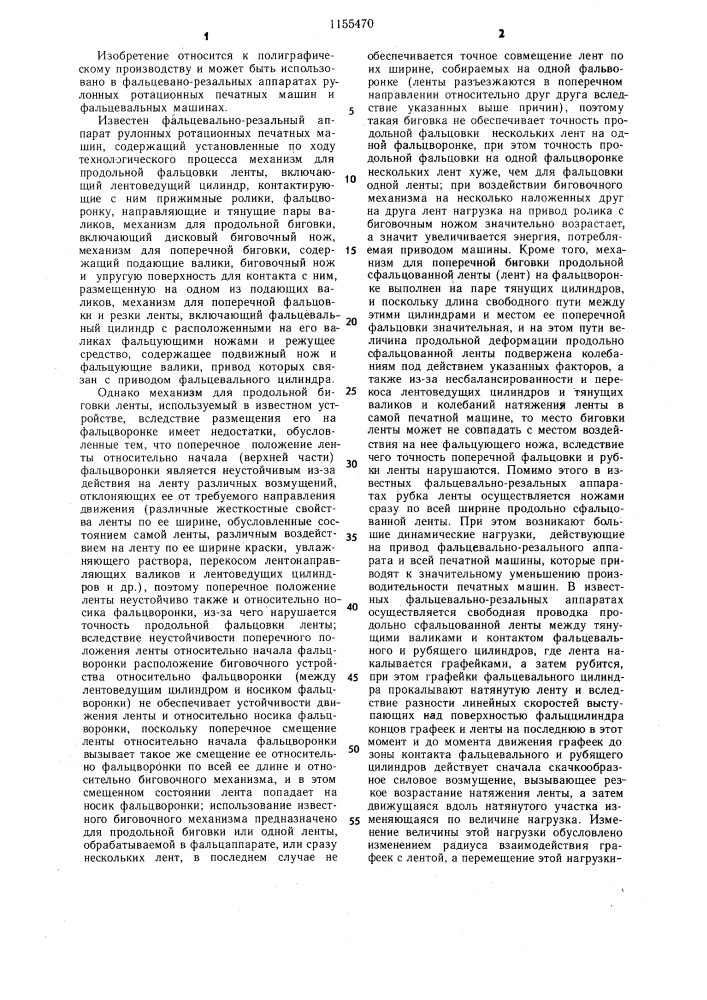 1155470

1

Изобретение относится к полиграфическому производству и может быть использовано в фальцевано-резальных аппаратах рулонных ротационных печатных машин и фальцевальных машинах.

Известен фальцевально-резальный аппарат рулонных ротационных печатных машин, содержащий установленные по ходу технологического процесса механизм для продольной фальцовки ленты, включающий лентоведущий цилиндр, контактирующие с ним прижимные ролики, фальцворонку, направляющие и тянущие пары валиков, механизм для продольной биговки, включающий дисковый биговочный нож, механизм для поперечной биговки, содержащий подающие валики, биговочный нож и упругую поверхность для контакта с ним, размещенную на одном из подающих валиков, механизм для поперечной фальцовки и резки ленты, включающий фальцевальный цилиндр с расположенными на его валиках фальцующими ножами и режущее средство, содержащее подвижный нож и фальцующие валики, привод которых связан с приводом фальцевального цилиндра.

Однако механизм для продольной биговки ленты, используемый в известном устройстве, вследствие размещения его на фальцворонке имеет недостатки, обусловленные тем, что поперечное положение ленты относительно начала (верхней части) фальцворонки является неустойчивым из-за действия на ленту различных возмущений, отклоняющих ее от требуемого направления движения (различные жесткостные свойства ленты по ее ширине, обусловленные состоянием самой ленты, различным воздействием на ленту по ее ширине краски, увлажняющего раствора, перекосом лентонаправляющих валиков и лентоведущих цилиндров и др.), поэтому поперечное положение ленты неустойчиво также и относительно носика фальцворонки, из-за чего нарушается точность продольной фальцовки ленты; вследствие неустойчивости поперечного положения ленты относительно начала фальцворонки расположение биговочного устройства относительно фальцворонки (между лентоведущим цилиндром и носиком фальцворонки) не обеспечивает устойчивости движения ленты и относительно носика фальцворонки, поскольку поперечное смещение ленты относительно начала фальцворонки вызывает такое же смещение ее относительно фальцворонки по всей ее длине и относительно биговочного механизма, и в этом смещенном состоянии лента попадает на носик фальцворонки; использование известного биговочного механизма предназначено для продольной биговки или одной ленты, обрабатываемой в фальцаппарате, или сразу нескольких лент, в последнем случае не

2

обеспечивается точное совмещение лент по их ширине, собираемых на одной фальцворонке (ленты разъезжаются в поперечном направлении относительно друг друга вследствие указанных выше причин), поэтому такая биговка не обеспечивает точность продольной фальцовки нескольких лент на одной фальцворонке, при этом точность продольной фальцовки на одной фальцворонке нескольких лент хуже, чем для фальцовки одной ленты; при воздействии биговочного механизма на несколько наложенных друг на друга лент нагрузка на привод ролика с биговочным ножом значительно возрастает, а значит увеличивается энергия, потребляемая приводом машины. Кроме того, механизм для поперечной биговки продольной сфальцованной ленты (лент) на фальцворонке выполнен на паре тянущих цилиндров, и поскольку длина свободного пути между этими цилиндрами и местом ее поперечной фальцовки значительная, и на этом пути величина продольной деформации продольно сфальцованной ленты подвержена колебаниям под действием указанных факторов, а также из-за несбалансированности и перекоса лентоведущих цилиндров и тянущих валиков и колебаний натяжения ленты в самой печатной машине, то место биговки ленты может не совпадать с местом воздействия на нее фальцующего ножа, вследствие чего точность поперечной фальцовки и рубки ленты нарушаются. Помимо этого в известных фальцевально-резальных аппаратах рубка ленты осуществляется ножами сразу по всей ширине продольно сфальцованной ленты. При этом возникают большие динамические нагрузки, действующие на привод фальцевально-резального аппарата и всей печатной машины, которые приводят к значительному уменьшению производительности печатных машин. В известных фальцевально-резальных аппаратах осуществляется свободная проводка продольно сфальцованной ленты между тянущими валиками и контактом фальцевального и рубящего цилиндров, где лента накалывается графейками, а затем рубится, при этом графейки фальцевального цилиндра прокалывают натянутую ленту и вследствие разности линейных скоростей выступающих над поверхностью фальццилиндра концов графеек и ленты на последнюю в этот момент и до момента движения графеек до зоны контакта фальцевального и рубящего цилиндров действует сначала скачкообразное силовое возмущение, вызывающее резкое возрастание натяжения ленты, а затем движущаяся вдоль натянутого участка изменяющаяся по величине нагрузка. Изменение величины этой нагрузки обусловлено изменением радиуса взаимодействия графеек с лентой, а перемещение этой нагрузки-

5
10
15
20
25
30
35
40
45
50
55